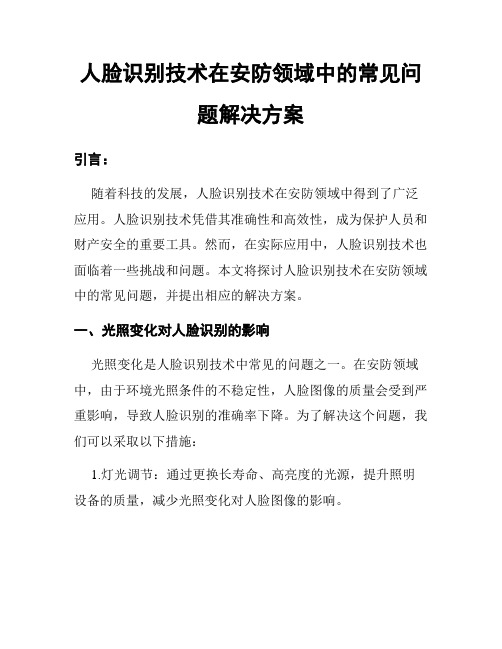 人脸识别技术在安防领域中的常见问题解决方案

引言：

随着科技的发展，人脸识别技术在安防领域中得到了广泛应用。人脸识别技术凭借其准确性和高效性，成为保护人员和财产安全的重要工具。然而，在实际应用中，人脸识别技术也面临着一些挑战和问题。本文将探讨人脸识别技术在安防领域中的常见问题，并提出相应的解决方案。

一、光照变化对人脸识别的影响

光照变化是人脸识别技术中常见的问题之一。在安防领域中，由于环境光照条件的不稳定性，人脸图像的质量会受到严重影响，导致人脸识别的准确率下降。为了解决这个问题，我们可以采取以下措施：

1.灯光调节：通过更换长寿命、高亮度的光源，提升照明设备的质量，减少光照变化对人脸图像的影响。